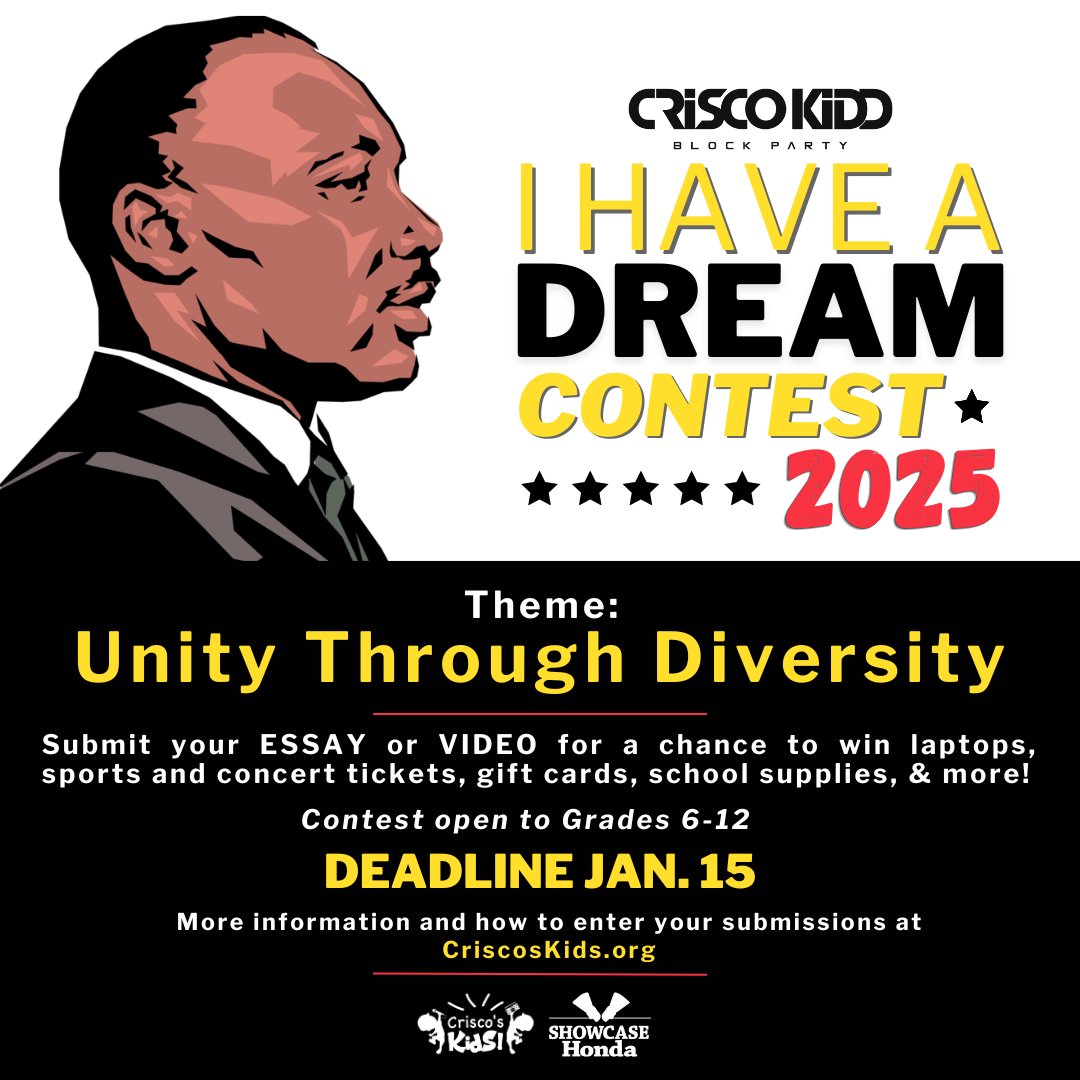 CRISCO KIDD
BLOCK PARTY

I HAVE A
DREAM
CONTEST
2025

Theme:
Unity Through Diversity

Submit your ESSAY or VIDEO for a chance to win laptops, sports and concert tickets, gift cards, school supplies, & more!

Contest open to Grades 6-12

DEADLINE JAN. 15

More information and how to enter your submissions at CriscosKids.org

Crisco's Kids!
SHOWCASE Honda